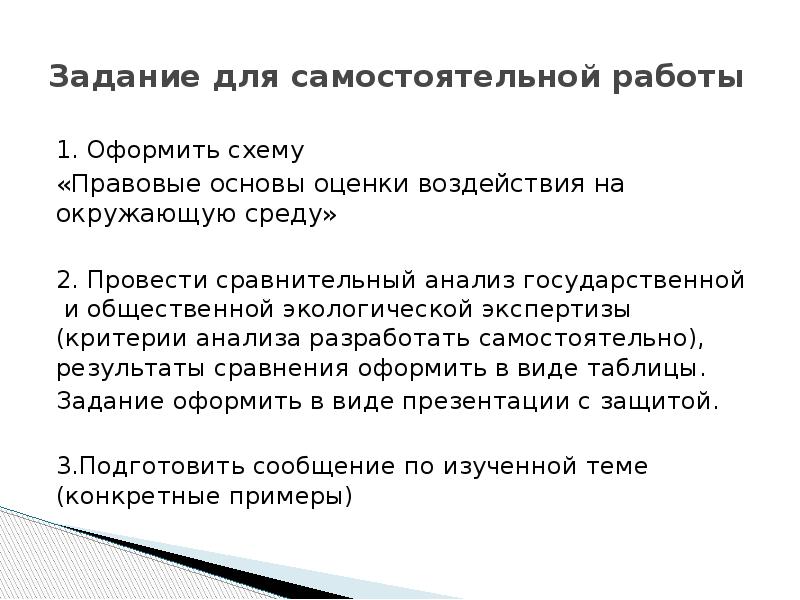 Задание для самостоятельной работы

1. Оформить схему
«Правовые основы оценки воздействия на окружающую среду»

2. Провести сравнительный анализ государственной и общественной экологической экспертизы (критерии анализа разработать самостоятельно), результаты сравнения оформить в виде таблицы.
Задание оформить в виде презентации с защитой.

3.Подготовить сообщение по изученной теме (конкретные примеры)